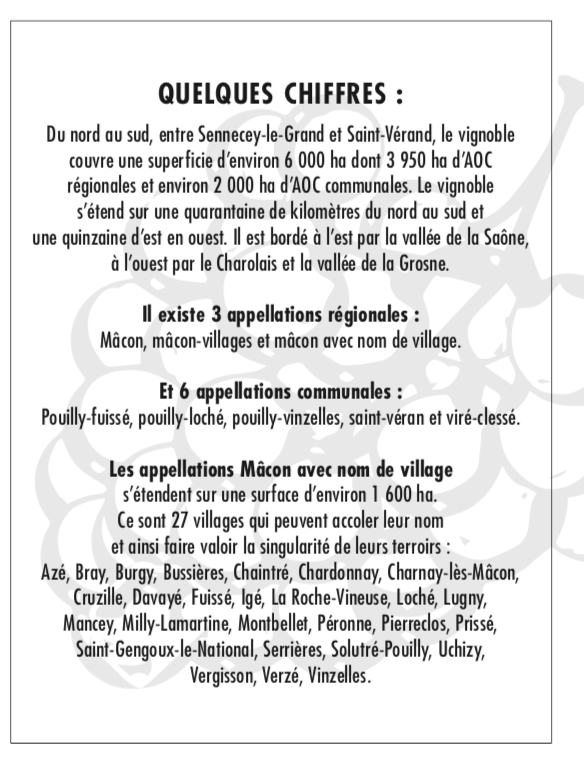 QUELQUES CHIFFRES :

Du nord au sud, entre Sennecey-le-Grand et Saint-Vérand, le vignoble couvre une superficie d'environ 6 000 ha dont 3 950 ha d'AOC régionales et environ 2 000 ha d'AOC communales. Le vignoble s'étend sur une quarantaine de kilomètres du nord au sud et une quinzaine d'est en ouest. Il est bordé à l'est par la vallée de la Saône, à l'ouest par le Charolais et la vallée de la Grosne.

Il existe 3 appellations régionales :
Mâcon, mâcon-villages et mâcon avec nom de village.

Et 6 appellations communales :
Pouilly-fuissé, pouilly-loché, pouilly-vinzelles, saint-véran et viré-clessé.

Les appellations Mâcon avec nom de village
s'étendent sur une surface d'environ 1 600 ha.
Ce sont 27 villages qui peuvent accoler leur nom
et ainsi faire valoir la singularité de leurs terroirs :
Azé, Bray, Burgy, Bussières, Chaintré, Chardonnay, Charnay-lès-Mâcon, Cruzille, Davayé, Fuissé, Igé, La Roche-Vineuse, Loché, Lugny, Mancey, Milly-Lamartine, Montbellet, Péronne, Pierreclos, Prissé, Saint-Gengoux-le-National, Serrières, Solutré-Pouilly, Uchizy, Vergisson, Verzé, Vinzelles.